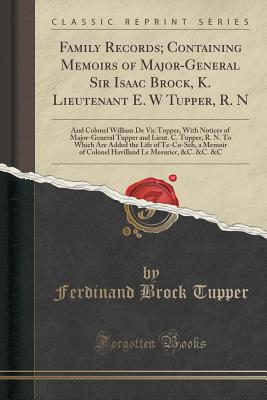 CLASSIC REPRINT SERIES

Family Records; Containing Memoirs of Major-General Sir Isaac Brock, K. Lieutenant E. W Tupper, R. N

And Colonel William De Vic Tupper, With Notices of Major-General Tupper and Lieut. C. Tupper, R. N. To Which Are Added the Life of Te-Cu-Seh, a Memoir of Colonel Havilland Le Mesurier, &C. &C. &C

by
Ferdinand Brock Tupper

Forgotten Books